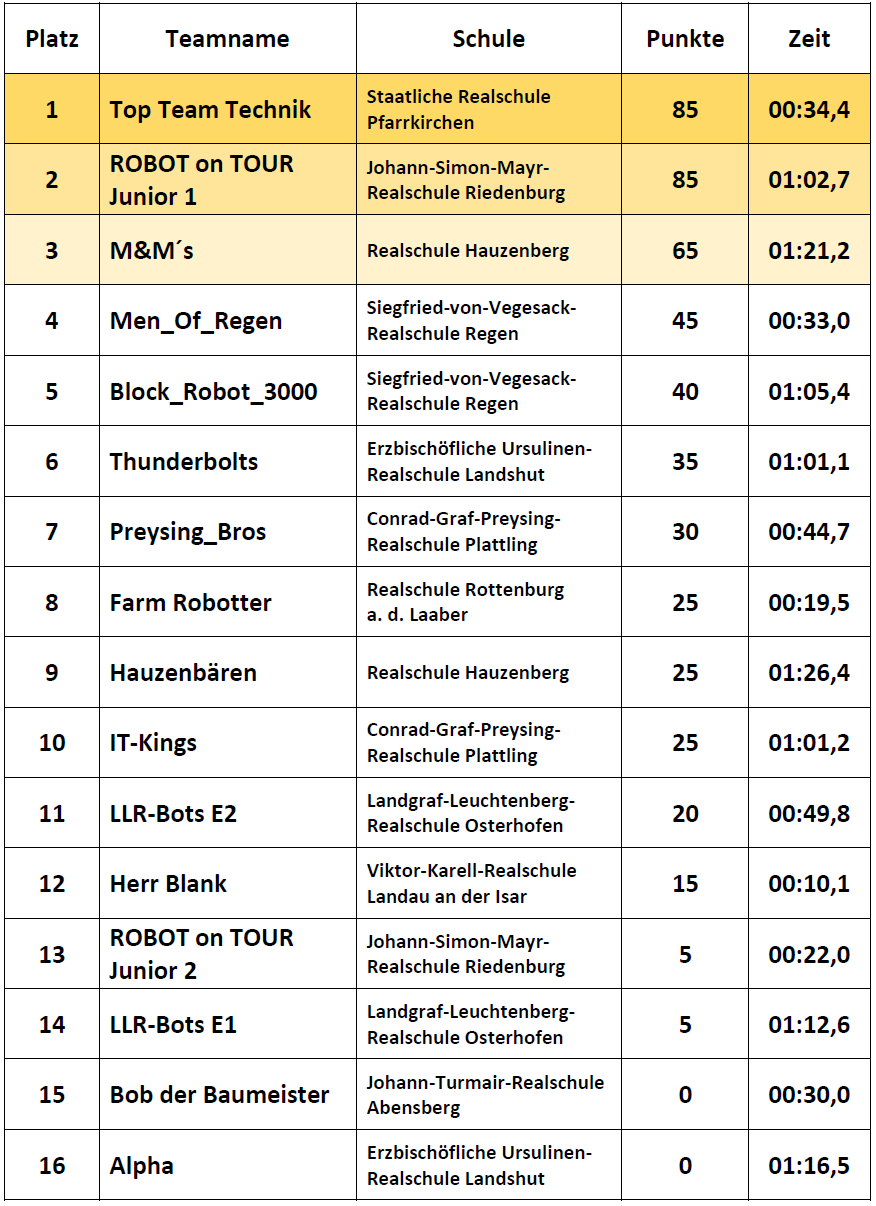 | Platz | Teamname | Schule | Punkte | Zeit |
|---|---|---|---|---|
| 1 | Top Team Technik | Staatliche Realschule Pfarrkirchen | 85 | 00:34,4 |
| 2 | ROBOT on TOUR Junior 1 | Johann-Simon-Mayr-Realschule Riedenburg | 85 | 01:02,7 |
| 3 | M&M´s | Realschule Hauzenberg | 65 | 01:21,2 |
| 4 | Men_Of_Regen | Siegfried-von-Vegesack-Realschule Regen | 45 | 00:33,0 |
| 5 | Block_Robot_3000 | Siegfried-von-Vegesack-Realschule Regen | 40 | 01:05,4 |
| 6 | Thunderbolts | Erzbischöfliche Ursulinen-Realschule Landshut | 35 | 01:01,1 |
| 7 | Preysing_Bros | Conrad-Graf-Preysing-Realschule Plattling | 30 | 00:44,7 |
| 8 | Farm Robotter | Realschule Rottenburg a. d. Laaber | 25 | 00:19,5 |
| 9 | Hauzenbären | Realschule Hauzenberg | 25 | 01:26,4 |
| 10 | IT-Kings | Conrad-Graf-Preysing-Realschule Plattling | 25 | 01:01,2 |
| 11 | LLR-Bots E2 | Landgraf-Leuchtenberg-Realschule Osterhofen | 20 | 00:49,8 |
| 12 | Herr Blank | Viktor-Karell-Realschule Landau an der Isar | 15 | 00:10,1 |
| 13 | ROBOT on TOUR Junior 2 | Johann-Simon-Mayr-Realschule Riedenburg | 5 | 00:22,0 |
| 14 | LLR-Bots E1 | Landgraf-Leuchtenberg-Realschule Osterhofen | 5 | 01:12,6 |
| 15 | Bob der Baumeister | Johann-Turmair-Realschule Abensberg | 0 | 00:30,0 |
| 16 | Alpha | Erzbischöfliche Ursulinen-Realschule Landshut | 0 | 01:16,5 |